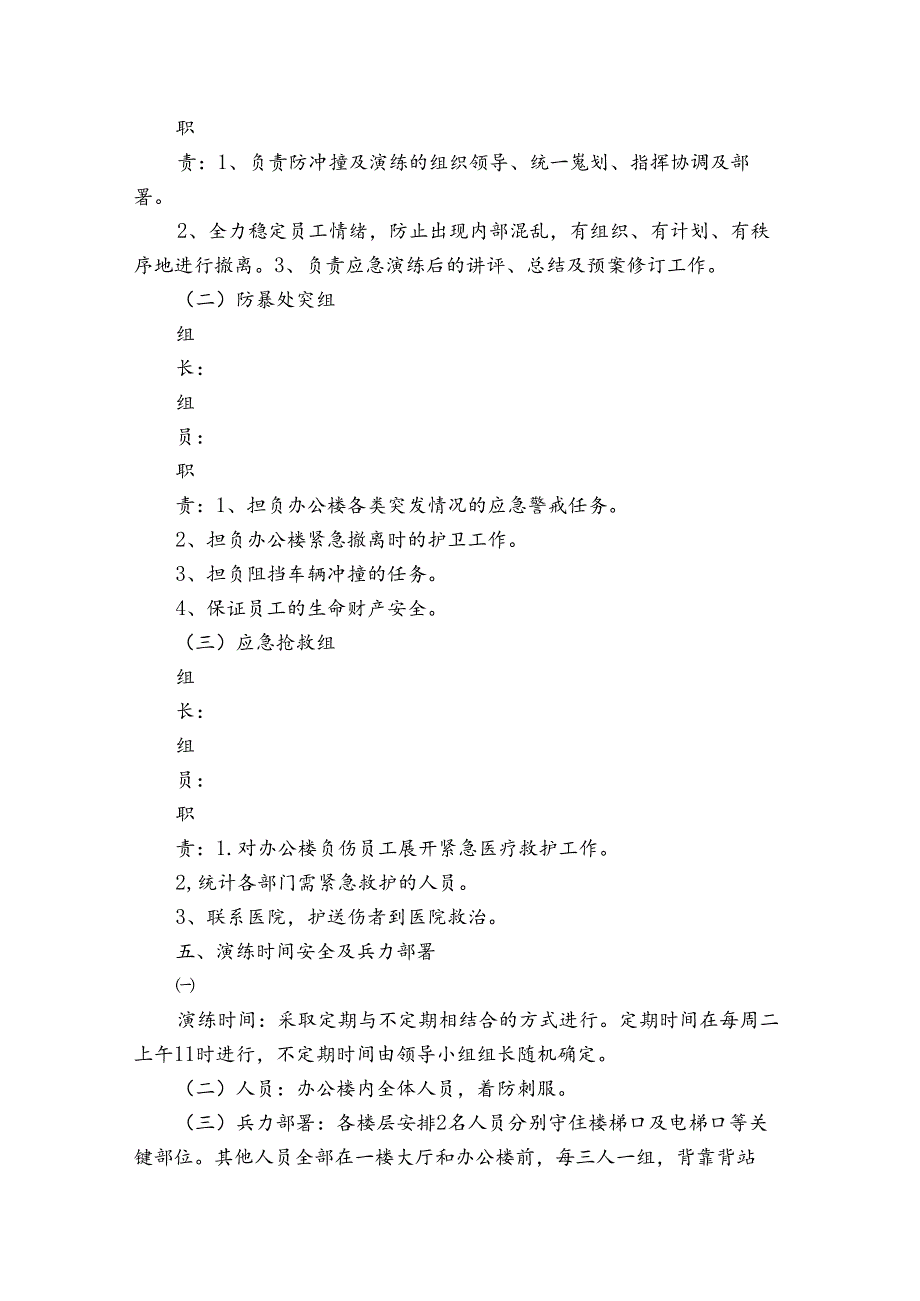 职

责：1、负责防冲撞及演练的组织领导、统一嵬划、指挥协调及部署。

2、全力稳定员工情绪，防止出现内部混乱，有组织、有计划、有秩序地进行撤离。3、负责应急演练后的讲评、总结及预案修订工作。

（二）防暴处突组

组

长：

组

员：

职

责：1、担负办公楼各类突发情况的应急警戒任务。

2、担负办公楼紧急撤离时的护卫工作。

3、担负阻挡车辆冲撞的任务。

4、保证员工的生命财产安全。

（三）应急抢救组

组

长：

组

员：

职

责：1.对办公楼负伤员工展开紧急医疗救护工作。

2,统计各部门需紧急救护的人员。

3、联系医院，护送伤者到医院救治。

五、演练时间安全及兵力部署

㈠

演练时间：采取定期与不定期相结合的方式进行。定期时间在每周二上午11时进行，不定期时间由领导小组组长随机确定。

（二）人员：办公楼内全体人员，着防刺服。

（三）兵力部署：各楼层安排2名人员分别守住楼梯口及电梯口等关键部位。其他人员全部在一楼大厅和办公楼前，每三人一组，背靠背站